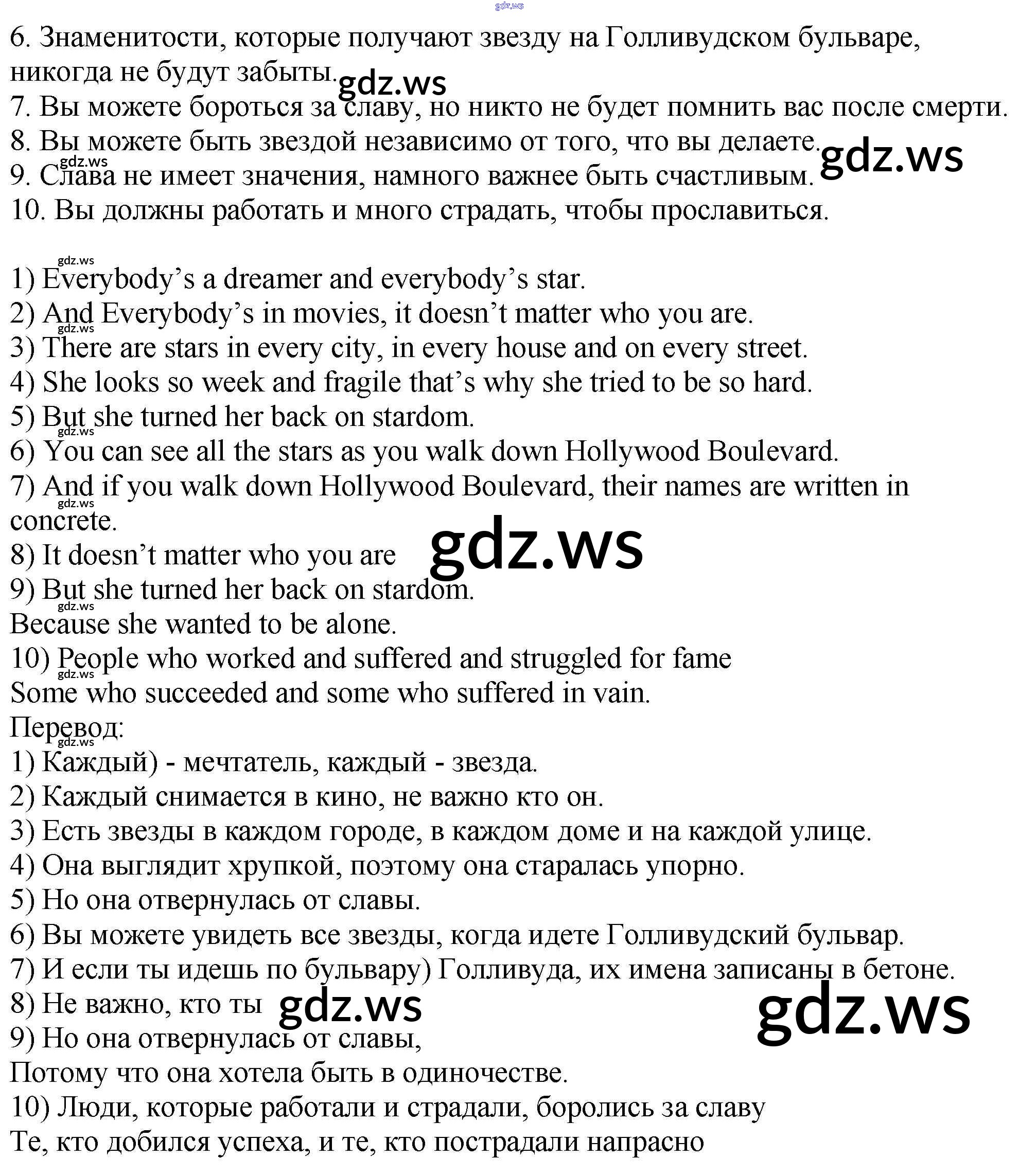 gdz.ws

6. Знаменитости, которые получают звезду на Голливудском бульваре, никогда не будут забыты. gdz.ws
7. Вы можете бороться за славу, но никто не будет помнить вас после смерти.
8. Вы можете быть звездой независимо от того, что вы делаете. gdz.ws
gdz.ws
9. Слава не имеет значения, намного важнее быть счастливым.
10. Вы должны работать и много страдать, чтобы прославиться.

gdz.ws
1) Everybody's a dreamer and everybody's star.
2) And Everybody's in movies, it doesn't matter who you are.
gdz.ws
3) There are stars in every city, in every house and on every street.
4) She looks so week and fragile that's why she tried to be so hard.
5) But she turned her back on stardom.
gdz.ws
6) You can see all the stars as you walk down Hollywood Boulevard.
7) And if you walk down Hollywood Boulevard, their names are written in concrete.
gdz.ws
8) It doesn't matter who you are gdz.ws
9) But she turned her back on stardom.
gdz.ws
Because she wanted to be alone.
10) People who worked and suffered and struggled for fame
gdz.ws
Some who succeeded and some who suffered in vain.
Перевод:
gdz.ws
1) Каждый) - мечтатель, каждый - звезда.
2) Каждый снимается в кино, не важно кто он.
3) Есть звезды в каждом городе, в каждом доме и на каждой улице.
4) Она выглядит хрупкой, поэтому она старалась упорно.
5) Но она отвернулась от славы.
6) Вы можете увидеть все звезды, когда идете Голливудский бульвар.
7) И если ты идешь по бульвару) Голливуда, их имена записаны в бетоне.
8) Не важно, кто ты gdz.ws gdz.ws
9) Но она отвернулась от славы,
Потому что она хотела быть в одиночестве.
10) Люди, которые работали и страдали, боролись за славу
Те, кто добился успеха, и те, кто пострадали напрасно